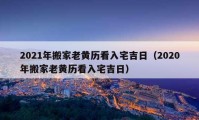 2021年搬家老黄历看入宅吉日（2020年搬家老黄历看入宅吉日）